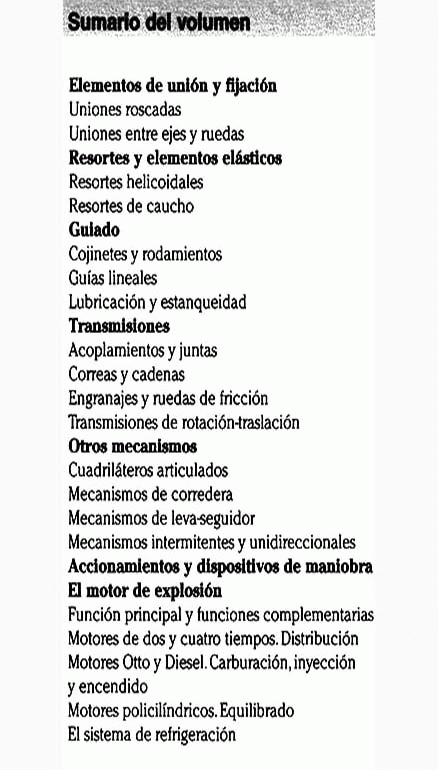 Sumario del volumen

Elementos de unión y fijación
Uniones roscadas
Uniones entre ejes y ruedas
Resortes y elementos elásticos
Resortes helicoidales
Resortes de caucho
Guiado
Cojinetes y rodamientos
Guías lineales
Lubricación y estanqueidad
Transmisiones
Acoplamientos y juntas
Correas y cadenas
Engranajes y ruedas de fricción
Transmisiones de rotación-traslación
Otros mecanismos
Cuadriláteros articulados
Mecanismos de corredera
Mecanismos de leva-seguidor
Mecanismos intermitentes y unidireccionales
Accionamientos y dispositivos de maniobra
El motor de explosión
Función principal y funciones complementarias
Motores de dos y cuatro tiempos. Distribución
Motores Otto y Diesel. Carburación, inyección y encendido
Motores policilíndricos. Equilibrado
El sistema de refrigeración